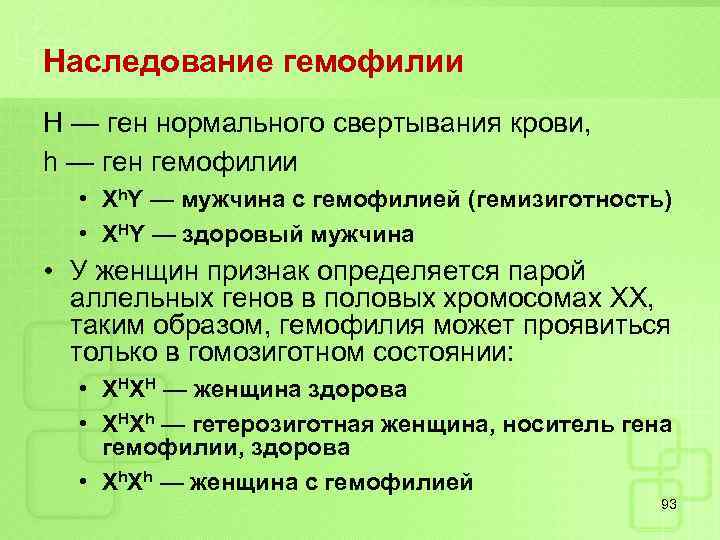 Наследование гемофилии

H — ген нормального свертывания крови,

h — ген гемофилии

• $X^hY$ — мужчина с гемофилией (гемизиготность)
• $X^HY$ — здоровый мужчина

• У женщин признак определяется парой аллельных генов в половых хромосомах XX, таким образом, гемофилия может проявиться только в гомозиготном состоянии:

• $X^HX^H$ — женщина здорова
• $X^HX^h$ — гетерозиготная женщина, носитель гена гемофилии, здорова
• $X^hX^h$ — женщина с гемофилией

93